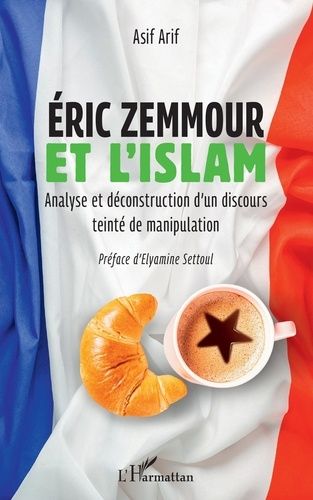 Asif Arif

ÉRIC ZEMMOUR
ET L'ISLAM

Analyse et déconstruction d'un discours teinté de manipulation

Préface d'Elyamine Settoul

L'Harmattan